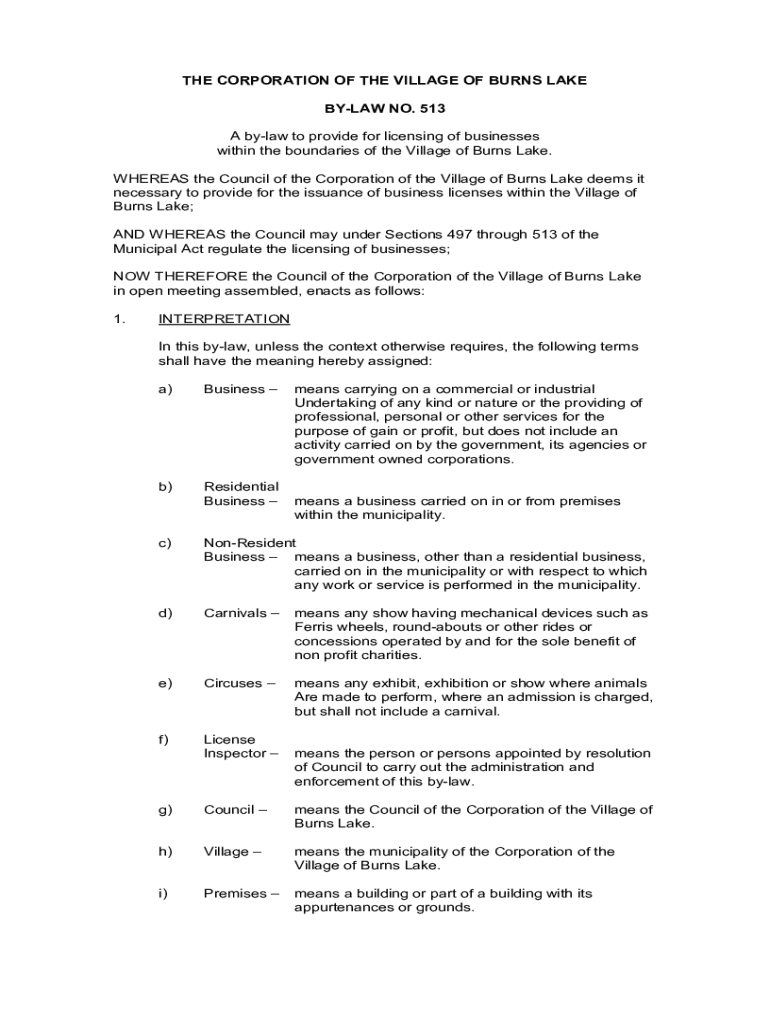 THE CORPORATION OF THE VILLAGE OF BURNS LAKE

BY-LAW NO. 513

A by-law to provide for licensing of businesses within the boundaries of the Village of Burns Lake.

WHEREAS the Council of the Corporation of the Village of Burns Lake deems it necessary to provide for the issuance of business licenses within the Village of Burns Lake;

AND WHEREAS the Council may under Sections 497 through 513 of the Municipal Act regulate the licensing of businesses;

NOW THEREFORE the Council of the Corporation of the Village of Burns Lake in open meeting assembled, enacts as follows:

1. INTERPRETATION

In this by-law, unless the context otherwise requires, the following terms shall have the meaning hereby assigned:

a) Business – means carrying on a commercial or industrial Undertaking of any kind or nature or the providing of professional, personal or other services for the purpose of gain or profit, but does not include an activity carried on by the government, its agencies or government owned corporations.

b) Residential Business – means a business carried on in or from premises within the municipality.

c) Non-Resident Business – means a business, other than a residential business, carried on in the municipality or with respect to which any work or service is performed in the municipality.

d) Carnivals – means any show having mechanical devices such as Ferris wheels, round-abouts or other rides or concessions operated by and for the sole benefit of non profit charities.

e) Circuses – means any exhibit, exhibition or show where animals Are made to perform, where an admission is charged, but shall not include a carnival.

f) License Inspector – means the person or persons appointed by resolution of Council to carry out the administration and enforcement of this by-law.

g) Council – means the Council of the Corporation of the Village of Burns Lake.

h) Village – means the municipality of the Corporation of the Village of Burns Lake.

i) Premises – means a building or part of a building with its appurtenances or grounds.